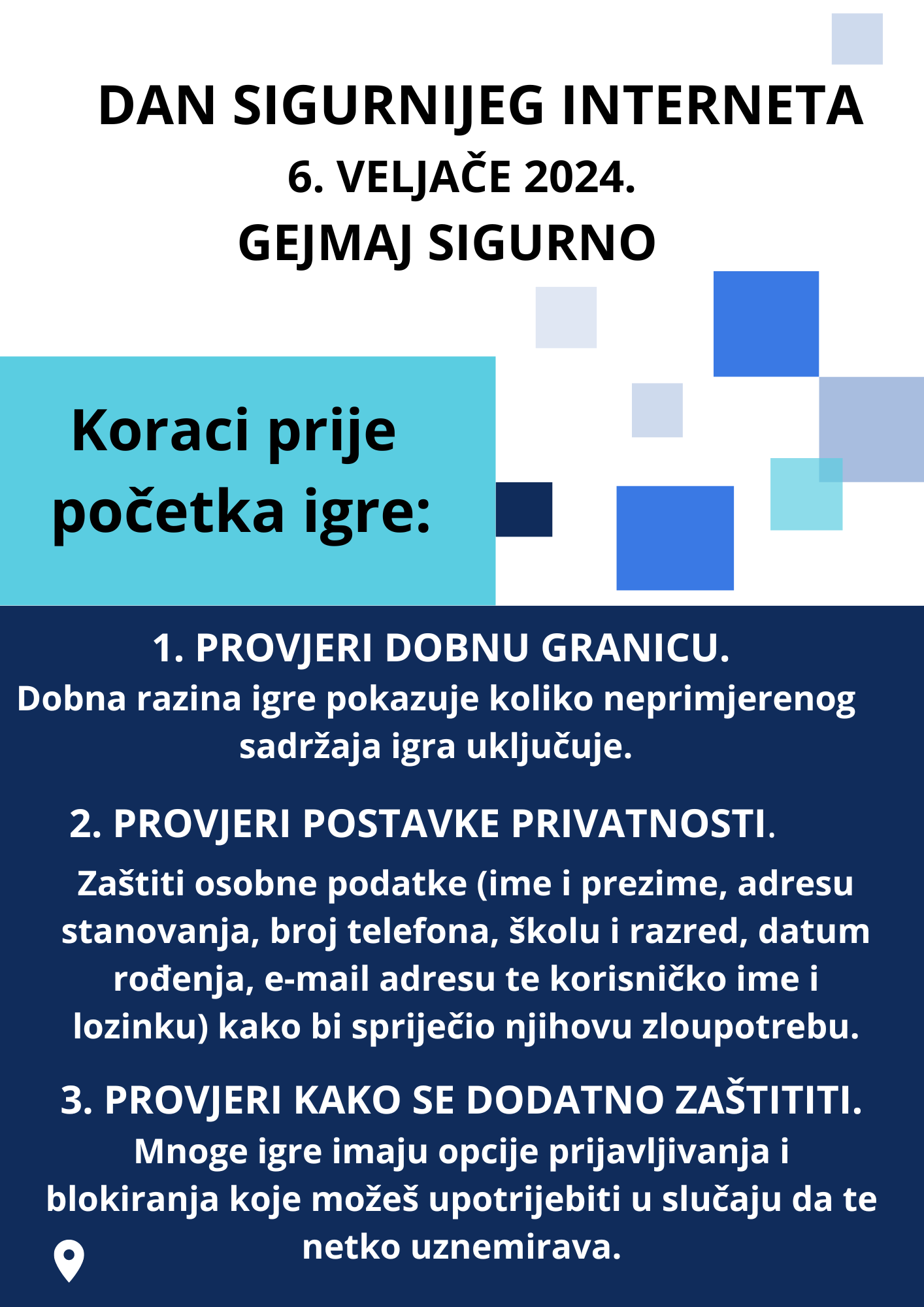 DAN SIGURNIJEG INTERNETA
6. VELJAČE 2024.
GEJMAJ SIGURNO

Koraci prije početka igre:

1. PROVJERI DOBNU GRANICU.
Dobna razina igre pokazuje koliko neprimjerenog sadržaja igra uključuje.

2. PROVJERI POSTAVKE PRIVATNOSTI.
Zaštiti osobne podatke (ime i prezime, adresu stanovanja, broj telefona, školu i razred, datum rođenja, e-mail adresu te korisničko ime i lozinku) kako bi spriječio njihovu zloupotrebu.

3. PROVJERI KAKO SE DODATNO ZAŠTITITI.
Mnoge igre imaju opcije prijavljivanja i blokiranja koje možeš upotrijebiti u slučaju da te netko uznemirava.